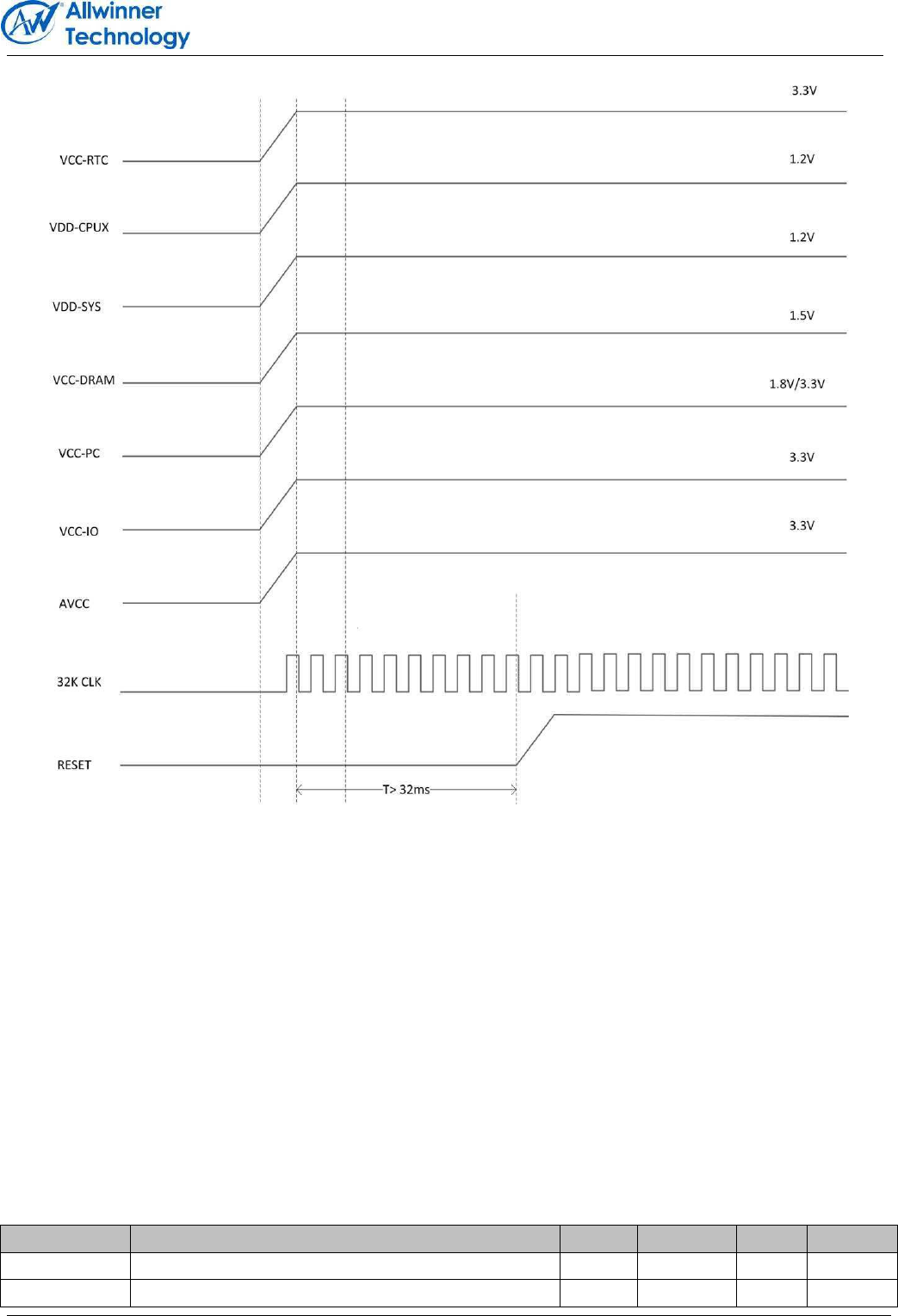 Allwinner Technology

3.3V

VCC-RTC

1.2V

VDD-CPUX

1.2V

VDD-SYS

1.5V

VCC-DRAM

1.8V/3.3V

VCC-PC

3.3V

VCC-IO

3.3V

AVCC

32K CLK

RESET

T> 32ms